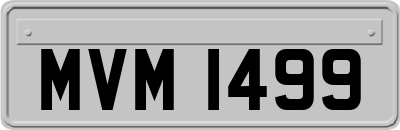 MVM 1499